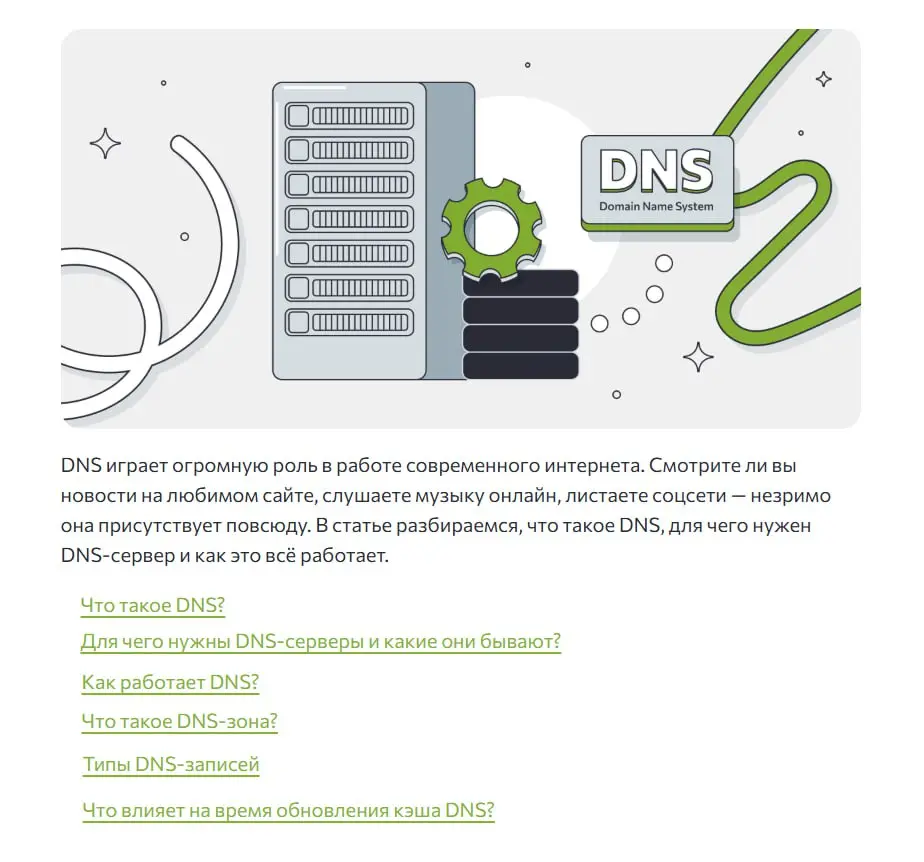 DNS
Domain Name System

DNS играет огромную роль в работе современного интернета. Смотрите ли вы новости на любимом сайте, слушаете музыку онлайн, листаете соцсети — незримо она присутствует повсюду. В статье разбираемся, что такое DNS, для чего нужен DNS-сервер и как это всё работает.

Что такое DNS?

Для чего нужны DNS-серверы и какие они бывают?

Как работает DNS?

Что такое DNS-зона?

Типы DNS-записей

Что влияет на время обновления кэша DNS?